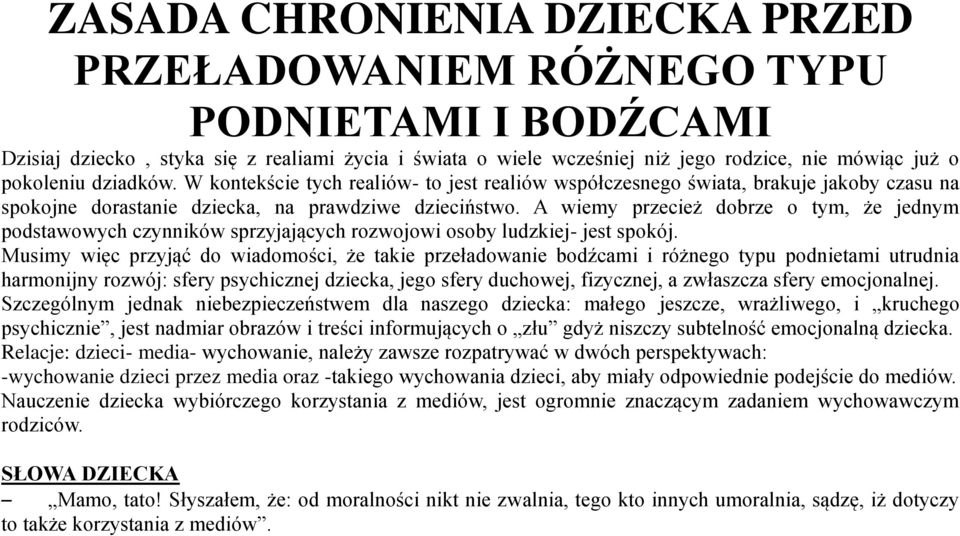 ZASADA CHRONIENIA DZIECKA PRZED PRZEŁADOWANIEM RÓŻNEGO TYPU PODNIETAMI I BODŹCAMI

Dzisiaj dziecko , styka się z realiami życia i świata o wiele wcześniej niż jego rodzice, nie mówiąc już o pokoleniu dziadków. W kontekście tych realiów- to jest realiów współczesnego świata, brakuje jakoby czasu na spokojne dorastanie dziecka, na prawdziwe dzieciństwo. A wiemy przecież dobrze o tym, że jednym podstawowych czynników sprzyjających rozwojowi osoby ludzkiej- jest spokój.
Musimy więc przyjąć do wiadomości, że takie przeładowanie bodźcami i różnego typu podnietami utrudnia harmonijny rozwój: sfery psychicznej dziecka, jego sfery duchowej, fizycznej, a zwłaszcza sfery emocjonalnej.
Szczególnym jednak niebezpieczeństwem dla naszego dziecka: małego jeszcze, wrażliwego, i „kruchego psychicznie”, jest nadmiar obrazów i treści informujących o „złu” gdyż niszczy subtelność emocjonalną dziecka.
Relacje: dzieci- media- wychowanie, należy zawsze rozpatrywać w dwóch perspektywach:
-wychowanie dzieci przez media oraz -takiego wychowania dzieci, aby miały odpowiednie podejście do mediów.
Nauczenie dziecka wybiórczego korzystania z mediów, jest ogromnie znaczącym zadaniem wychowawczym rodziców.

SŁOWA DZIECKA
– „Mamo, tato! Słyszałem, że: od moralności nikt nie zwalnia, tego kto innych umoralnia, sądzę, iż dotyczy to także korzystania z mediów”.